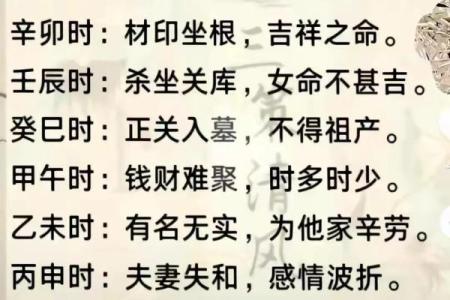 辛卯时：材印坐根，吉祥之命。
壬辰时：杀坐关库，女命不甚吉。
癸巳时：正关入墓，不得祖产。
甲午时：钱财难聚，时多时少。
乙未时：有名无实，为他家辛劳。
丙申时：夫妻失和，感情波折。